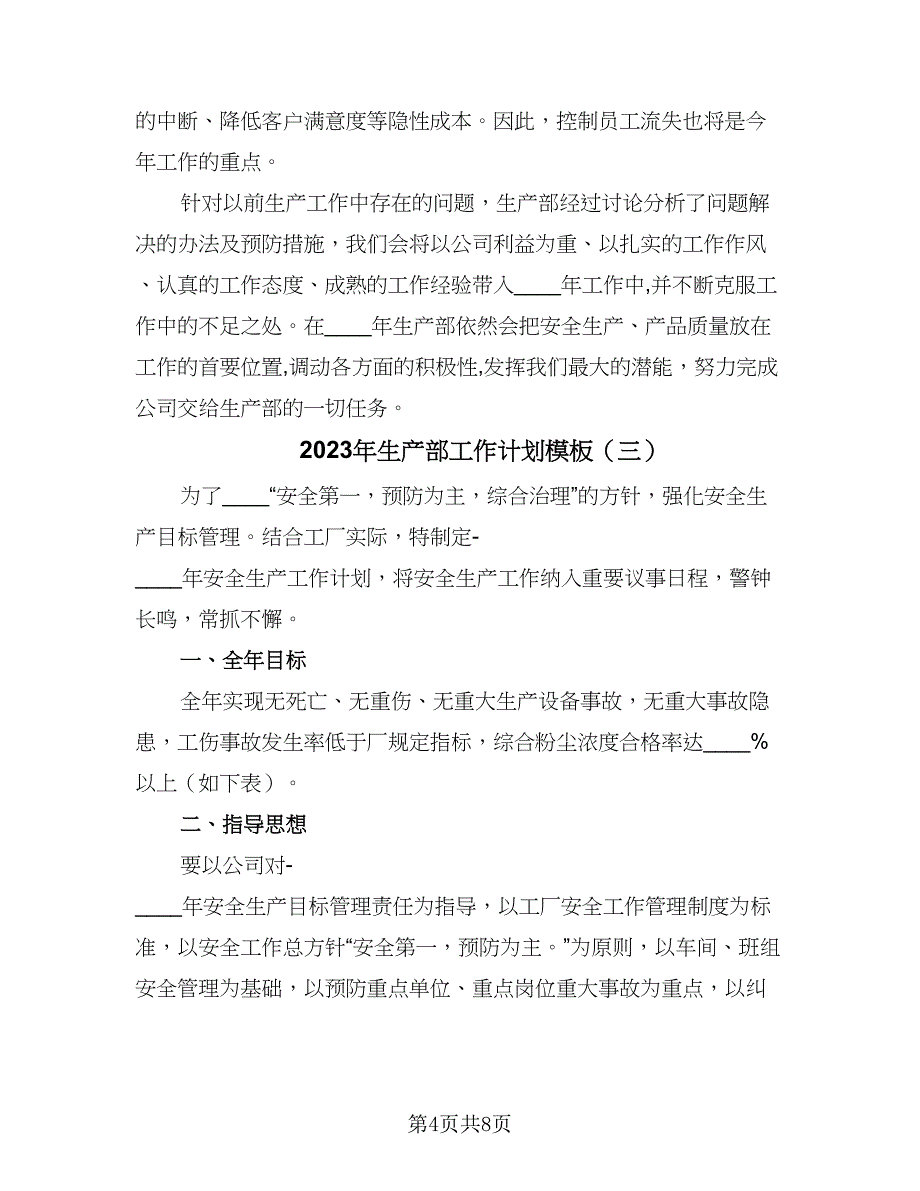 的中断、降低客户满意度等隐性成本。因此，控制员工流失也将是今年工作的重点。

针对以前生产工作中存在的问题，生产部经过讨论分析了问题解决的办法及预防措施，我们会将以公司利益为重、以扎实的工作作风、认真的工作态度、成熟的工作经验带入____年工作中,并不断克服工作中的不足之处。在____年生产部依然会把安全生产、产品质量放在工作的首要位置,调动各方面的积极性,发挥我们最大的潜能，努力完成公司交给生产部的一切任务。

2023年生产部工作计划模板（三）

为了____“安全第一，预防为主，综合治理”的方针，强化安全生产目标管理。结合工厂实际，特制定-____年安全生产工作计划，将安全生产工作纳入重要议事日程，警钟长鸣，常抓不懈。

一、全年目标

全年实现无死亡、无重伤、无重大生产设备事故，无重大事故隐患，工伤事故发生率低于厂规定指标，综合粉尘浓度合格率达____%以上（如下表）。

二、指导思想

要以公司对-____年安全生产目标管理责任为指导，以工厂安全工作管理制度为标准，以安全工作总方针“安全第一，预防为主。”为原则，以车间、班组安全管理为基础，以预防重点单位、重点岗位重大事故为重点，以纠

第4页共8页